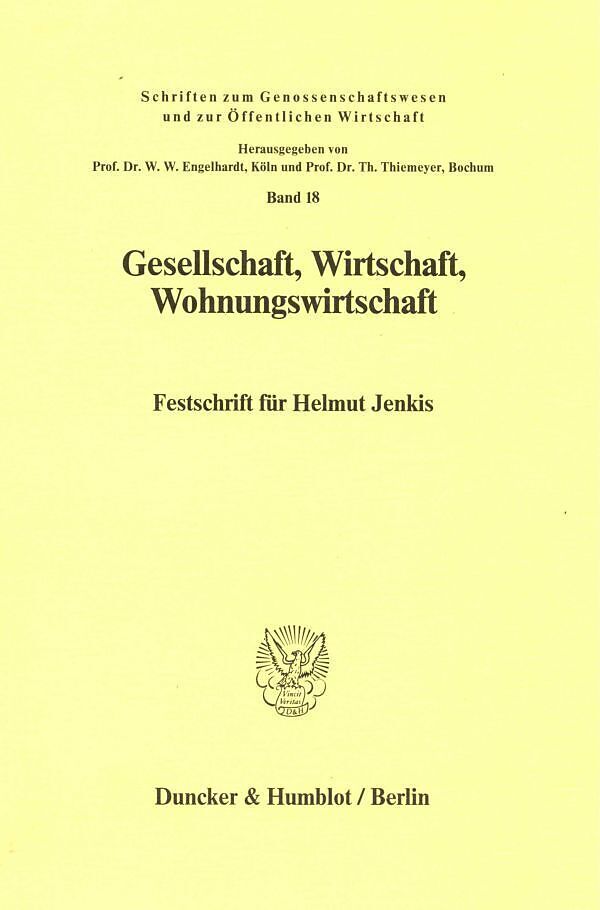 Schriften zum Genossenschaftswesen
und zur Öffentlichen Wirtschaft

Herausgegeben von
Prof. Dr. W. W. Engelhardt, Köln und Prof. Dr. Th. Thiemeyer, Bochum

Band 18

Gesellschaft, Wirtschaft, Wohnungswirtschaft

Festschrift für Helmut Jenkis

Vincit Veritas
D&H

Duncker & Humblot / Berlin